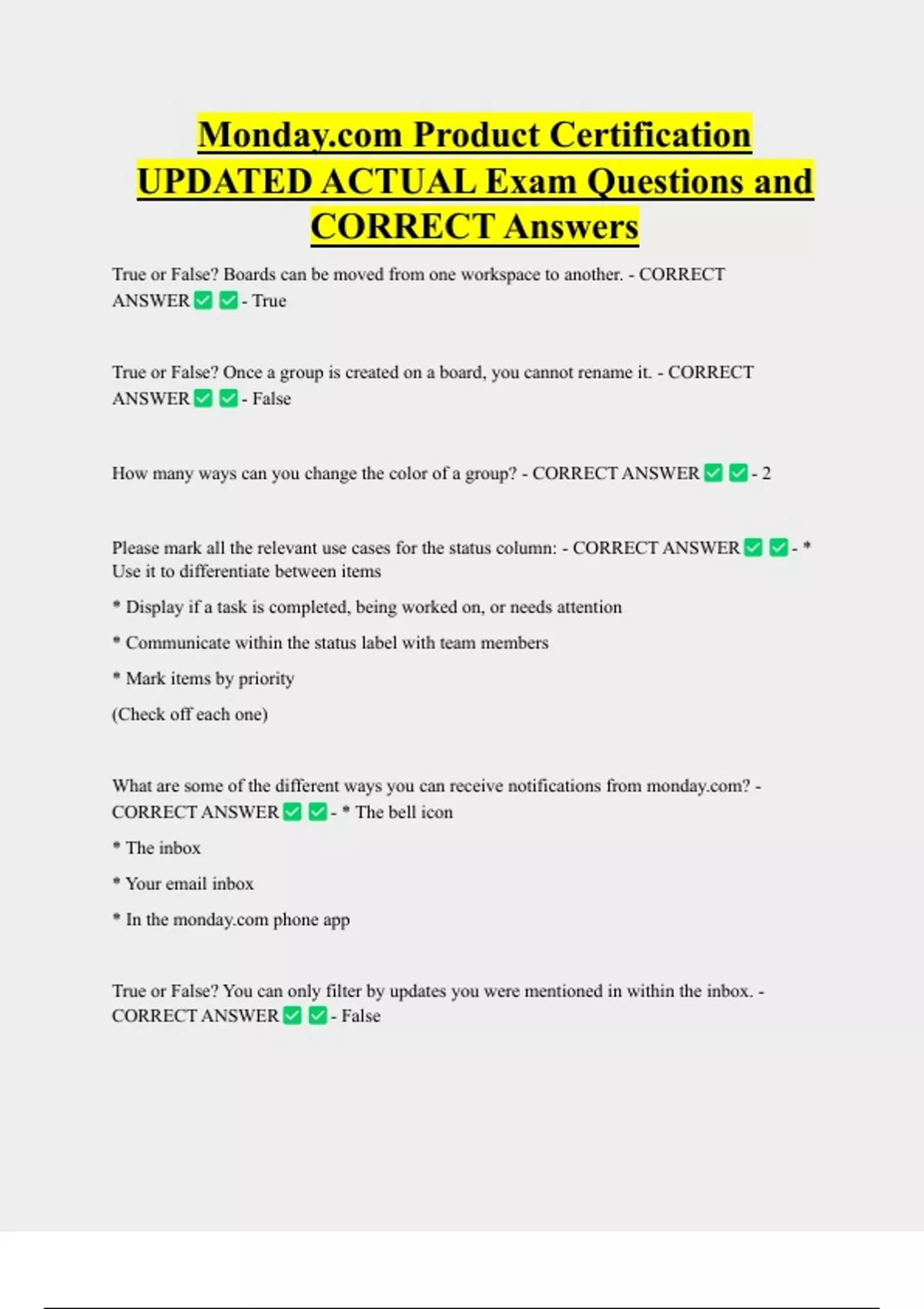 Monday.com Product Certification UPDATED ACTUAL Exam Questions and CORRECT Answers

True or False? Boards can be moved from one workspace to another. - CORRECT ANSWER ✅ ✅ - True

True or False? Once a group is created on a board, you cannot rename it. - CORRECT ANSWER ✅ ✅ - False

How many ways can you change the color of a group? - CORRECT ANSWER ✅ ✅ - 2

Please mark all the relevant use cases for the status column: - CORRECT ANSWER ✅ ✅ - * Use it to differentiate between items

* Display if a task is completed, being worked on, or needs attention

* Communicate within the status label with team members

* Mark items by priority

(Check off each one)

What are some of the different ways you can receive notifications from monday.com? - CORRECT ANSWER ✅ ✅ - * The bell icon

* The inbox

* Your email inbox

* In the monday.com phone app

True or False? You can only filter by updates you were mentioned in within the inbox. - CORRECT ANSWER ✅ ✅ - False